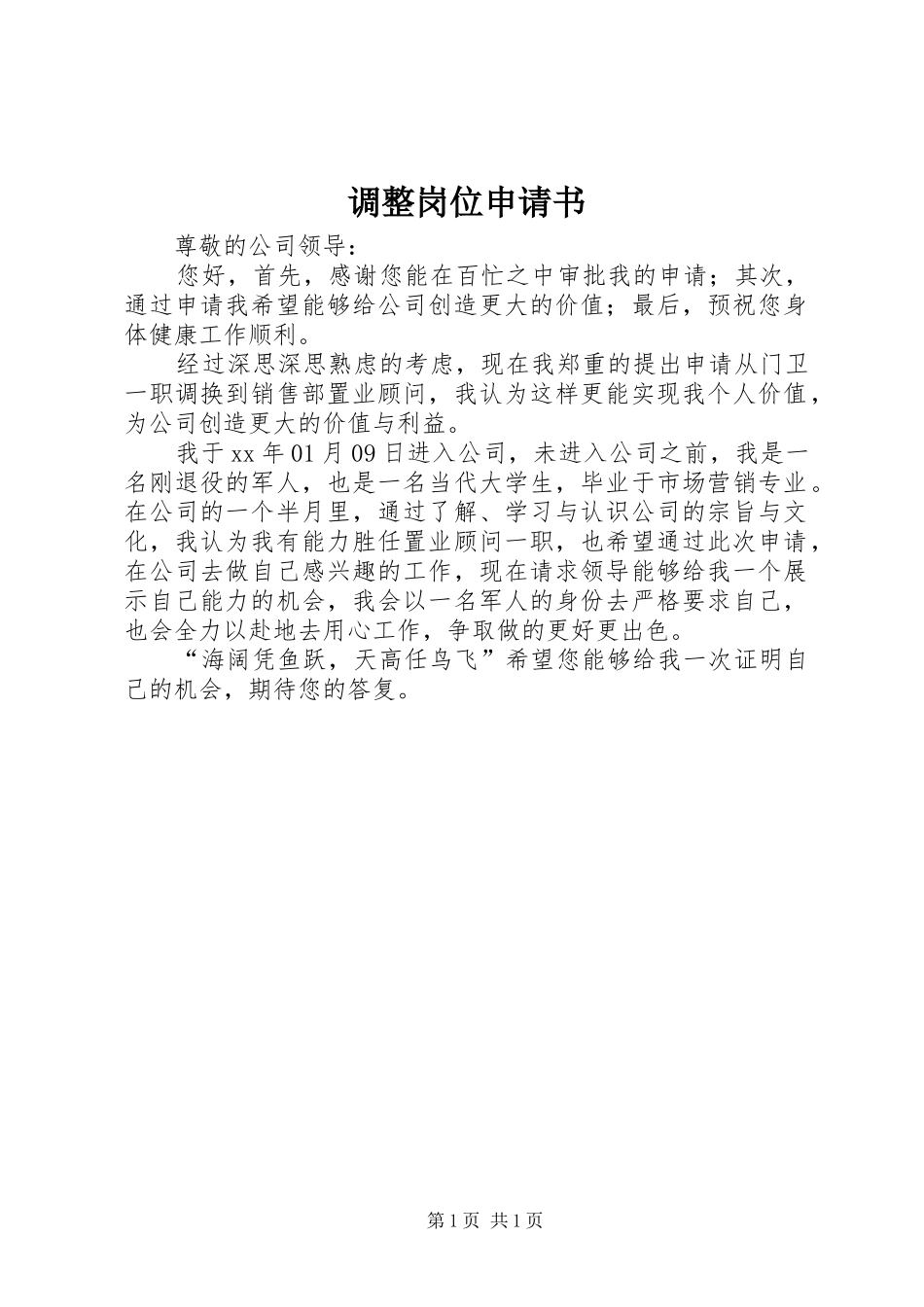 调整岗位申请书

尊敬的公司领导：

您好，首先，感谢您能在百忙之中审批我的申请；其次，通过申请我希望能够给公司创造更大的价值；最后，预祝您身体健康工作顺利。

经过深思深思熟虑的考虑，现在我郑重的提出申请从门卫一职调换到销售部置业顾问，我认为这样更能实现我个人价值，为公司创造更大的价值与利益。

我于xx年01月09日进入公司，未进入公司之前，我是一名刚退役的军人，也是一名当代大学生，毕业于市场营销专业。在公司的一个半月里，通过了解、学习与认识公司的宗旨与文化，我认为我有能力胜任置业顾问一职，也希望通过此次申请，在公司去做自己感兴趣的工作，现在请求领导能够给我一个展示自己能力的机会，我会以一名军人的身份去严格要求自己，也会全力以赴地去用心工作，争取做的更好更出色。

“海阔凭鱼跃，天高任鸟飞”希望您能够给我一次证明自己的机会，期待您的答复。

第1页 共1页